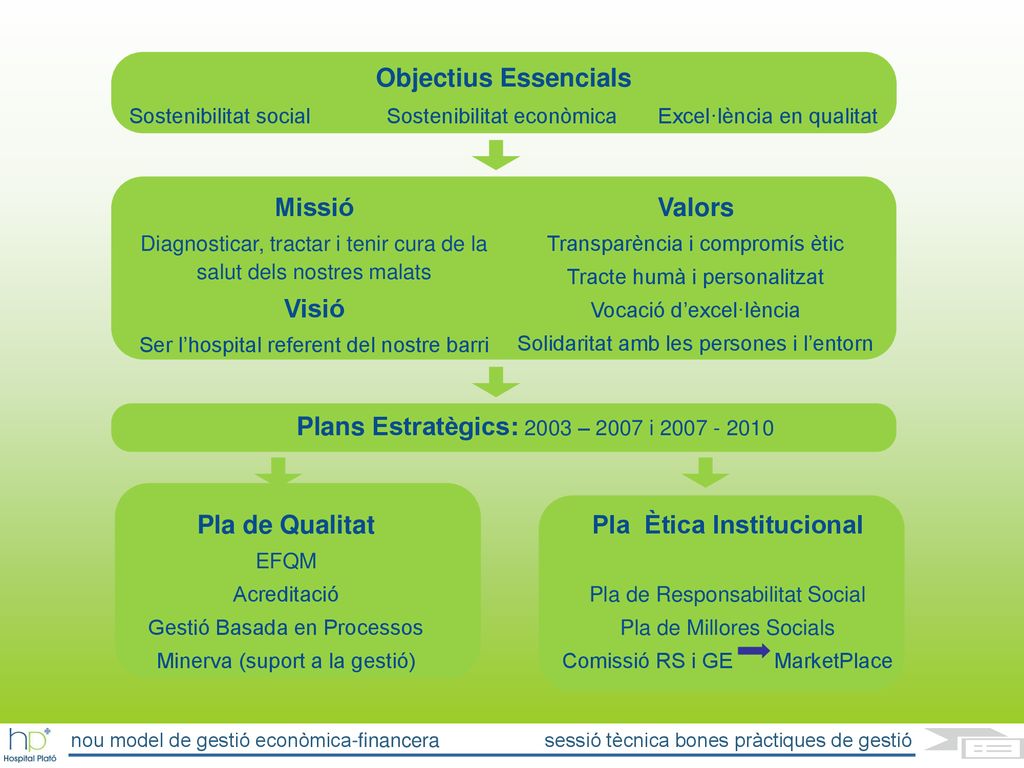 Objectius Essencials

Sostenibilitat social Sostenibilitat econòmica Excel·lència en qualitat

Missió

Diagnosticar, tractar i tenir cura de la salut dels nostres malats

Visió

Ser l'hospital referent del nostre barri

Valors

Transparència i compromís ètic

Tracte humà i personalitzat

Vocació d'excel·lència

Solidaritat amb les persones i l'entorn

Plans Estratègics: 2003 – 2007 i 2007 - 2010

Pla de Qualitat

EFQM

Acreditació

Gestió Basada en Processos

Minerva (suport a la gestió)

Pla Ètica Institucional

Pla de Responsabilitat Social

Pla de Millores Socials

Comissió RS i GE MarketPlace

hp Hospital Plató

nou model de gestió econòmica-financera

sessió tècnica bones pràctiques de gestió